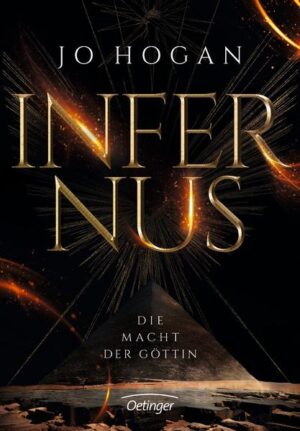 JO HOGAN

INFER
NUS

DIE
MACHT
DER GÖTTIN

Oetinger